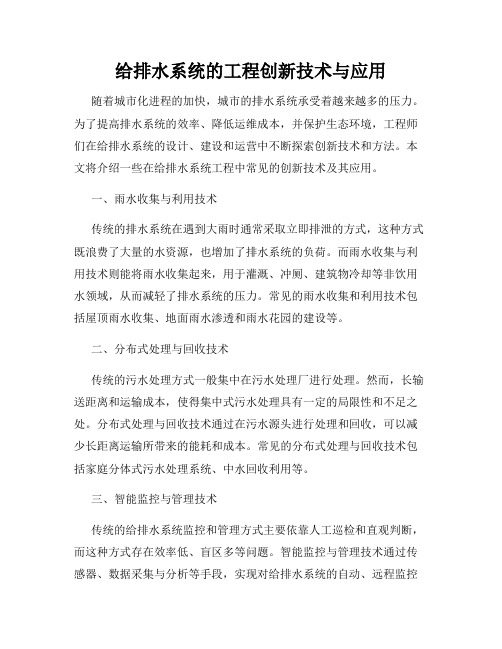 给排水系统的工程创新技术与应用

随着城市化进程的加快，城市的排水系统承受着越来越多的压力。为了提高排水系统的效率、降低运维成本，并保护生态环境，工程师们在给排水系统的设计、建设和运营中不断探索创新技术和方法。本文将介绍一些在给排水系统工程中常见的创新技术及其应用。

一、雨水收集与利用技术

传统的排水系统在遇到大雨时通常采取立即排泄的方式，这种方式既浪费了大量的水资源，也增加了排水系统的负荷。而雨水收集与利用技术则能将雨水收集起来，用于灌溉、冲厕、建筑物冷却等非饮用水领域，从而减轻了排水系统的压力。常见的雨水收集和利用技术包括屋顶雨水收集、地面雨水渗透和雨水花园的建设等。

二、分布式处理与回收技术

传统的污水处理方式一般集中在污水处理厂进行处理。然而，长输送距离和运输成本，使得集中式污水处理具有一定的局限性和不足之处。分布式处理与回收技术通过在污水源头进行处理和回收，可以减少长距离运输所带来的能耗和成本。常见的分布式处理与回收技术包括家庭分体式污水处理系统、中水回收利用等。

三、智能监控与管理技术

传统的给排水系统监控和管理方式主要依靠人工巡检和直观判断，而这种方式存在效率低、盲区多等问题。智能监控与管理技术通过传感器、数据采集与分析等手段，实现对给排水系统的自动、远程监控